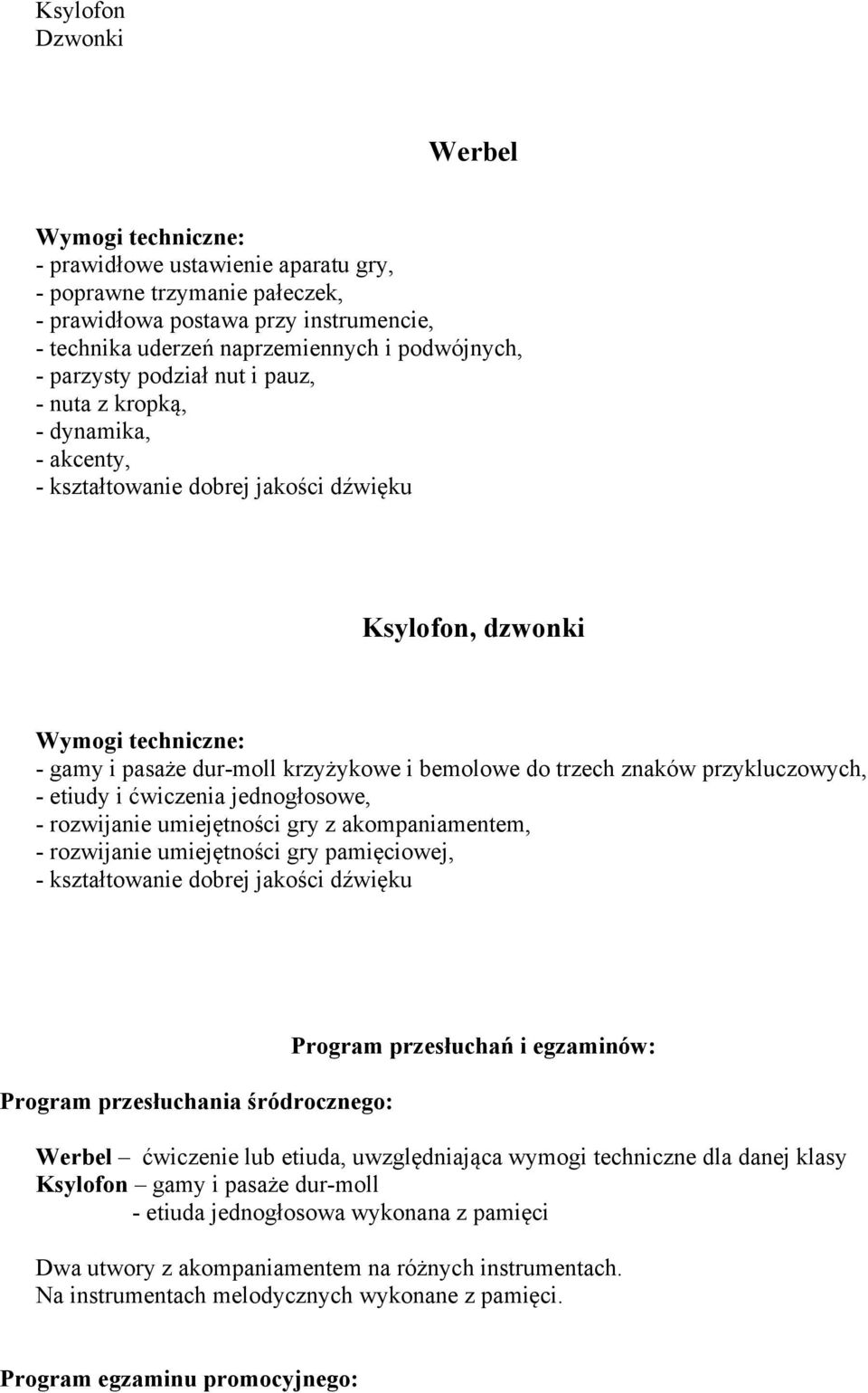 Ksylofon
Dzwonki

Werbel

Wymogi techniczne:
- prawidłowe ustawienie aparatu gry,
- poprawne trzymanie pałeczek,
- prawidłowa postawa przy instrumencie,
- technika uderzeń naprzemiennych i podwójnych,
- parzysty podział nut i pauz,
- nuta z kropką,
- dynamika,
- akcenty,
- kształtowanie dobrej jakości dźwięku

Ksylofon, dzwonki

Wymogi techniczne:
- gamy i pasaże dur-moll krzyżykowe i bemolowe do trzech znaków przykluczowych,
- etiudy i ćwiczenia jednogłosowe,
- rozwijanie umiejętności gry z akompaniamentem,
- rozwijanie umiejętności gry pamięciowej,
- kształtowanie dobrej jakości dźwięku

Program przesłuchań i egzaminów:

Program przesłuchania śródrocznego:

Werbel – ćwiczenie lub etiuda, uwzględniająca wymogi techniczne dla danej klasy
Ksylofon – gamy i pasaże dur-moll
- etiuda jednogłosowa wykonana z pamięci

Dwa utwory z akompaniamentem na różnych instrumentach.
Na instrumentach melodycznych wykonane z pamięci.

Program egzaminu promocyjnego: